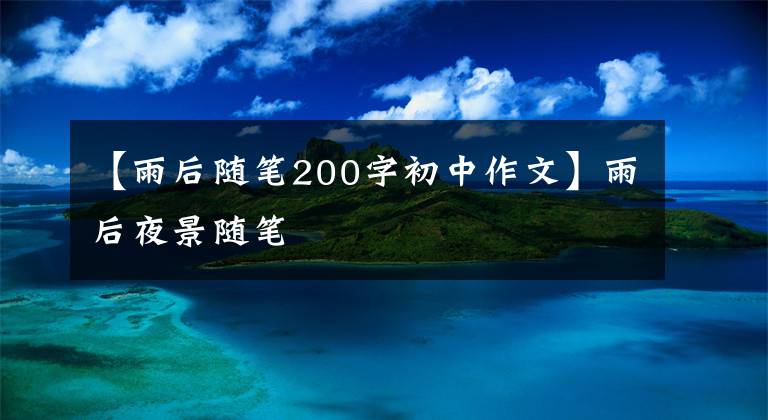 【雨后随笔200字初中作文】雨后夜景随笔